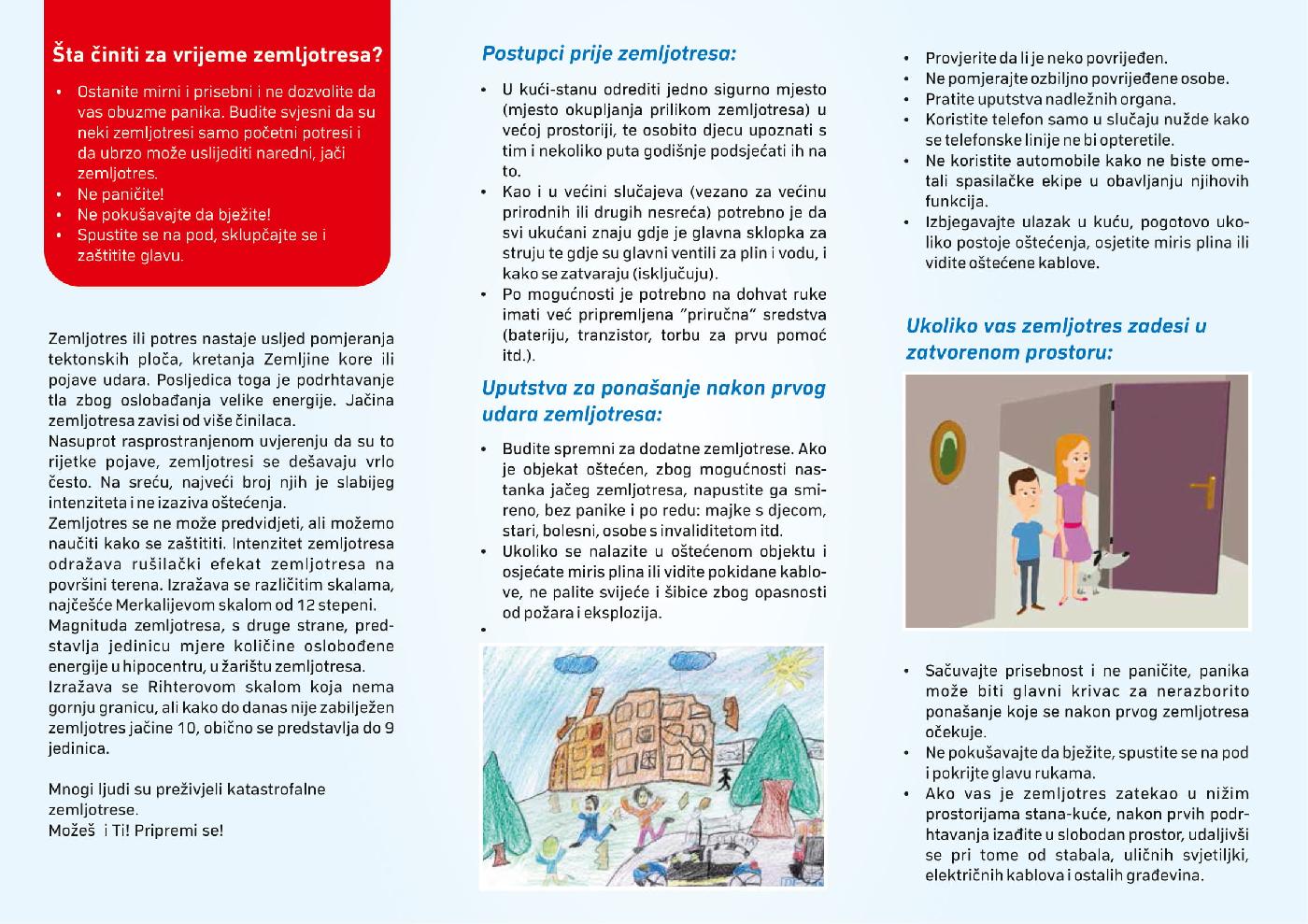 Šta činiti za vrijeme zemljotresa?

• Ostanite mirni i prisebni i ne dozvolite da vas obuzme panika. Budite svjesni da su neki zemljotresi samo početni potresi i da ubrzo može uslijediti naredni, jači zemljotres.
• Ne paničite!
• Ne pokušavajte da bježite!
• Spustite se na pod, sklupčajte se i zaštitite glavu.

Zemljotres ili potres nastaje usljed pomjeranja tektonskih ploča, kretanja Zemljine kore ili pojave udara. Posljedica toga je podrhtavanje tla zbog oslobađanja velike energije. Jačina zemljotresa zavisi od više činilaca.
Nasuprot rasprostranjenom uvjerenju da su to rijetke pojave, zemljotresi se dešavaju vrlo često. Na sreću, najveći broj njih je slabijeg intenziteta i ne izaziva oštećenja.
Zemljotres se ne može predvidjeti, ali možemo naučiti kako se zaštititi. Intenzitet zemljotresa odražava rušilački efekat zemljotresa na površini terena. Izražava se različitim skalama, najčešće Merkalijevom skalom od 12 stepeni.
Magnituda zemljotresa, s druge strane, predstavlja jedinicu mjere količine oslobođene energije u hipocentru, u žarištu zemljotresa.
Izražava se Rihterovom skalom koja nema gornju granicu, ali kako do danas nije zabilježen zemljotres jačine 10, obično se predstavlja do 9 jedinica.

Mnogi ljudi su preživjeli katastrofalne zemljotrese.
Možeš i Ti! Pripremi se!

Postupci prije zemljotresa:

• U kući-stanu odrediti jedno sigurno mjesto (mjesto okupljanja prilikom zemljotresa) u većoj prostoriji, te osobito djecu upoznati s tim i nekoliko puta godišnje podsjećati ih na to.
• Kao i u većini slučajeva (vezano za većinu prirodnih ili drugih nesreća) potrebno je da svi ukućani znaju gdje je glavna sklopka za struju te gdje su glavni ventili za plin i vodu, i kako se zatvaraju (isključuju).
• Po mogućnosti je potrebno na dohvat ruke imati već pripremljena "priručna" sredstva (bateriju, tranzistor, torbu za prvu pomoć itd.).

Uputstva za ponašanje nakon prvog udara zemljotresa:

• Budite spremni za dodatne zemljotrese. Ako je objekat oštećen, zbog mogućnosti nastanka jačeg zemljotresa, napustite ga smireno, bez panike i po redu: majke s djecom, stari, bolesni, osobe s invaliditetom itd.
• Ukoliko se nalazite u oštećenom objektu i osjećate miris plina ili vidite pokidane kablove, ne palite svijeće i šibice zbog opasnosti od požara i eksplozija.
•

• Provjerite da li je neko povrijeđen.
• Ne pomjerajte ozbiljno povrijeđene osobe.
• Pratite uputstva nadležnih organa.
• Koristite telefon samo u slučaju nužde kako se telefonske linije ne bi opteretile.
• Ne koristite automobile kako ne biste ometali spasilačke ekipe u obavljanju njihovih funkcija.
• Izbjegavajte ulazak u kuću, pogotovo ukoliko postoje oštećenja, osjetite miris plina ili vidite oštećene kablove.

Ukoliko vas zemljotres zadesi u zatvorenom prostoru:

• Sačuvajte prisebnost i ne paničite, panika može biti glavni krivac za nerazborito ponašanje koje se nakon prvog zemljotresa očekuje.
• Ne pokušavajte da bježite, spustite se na pod i pokrijte glavu rukama.
• Ako vas je zemljotres zatekao u nižim prostorijama stana-kuće, nakon prvih podrhtavanja izađite u slobodan prostor, udaljivši se pri tome od stabala, uličnih svjetiljki, električnih kablova i ostalih građevina.